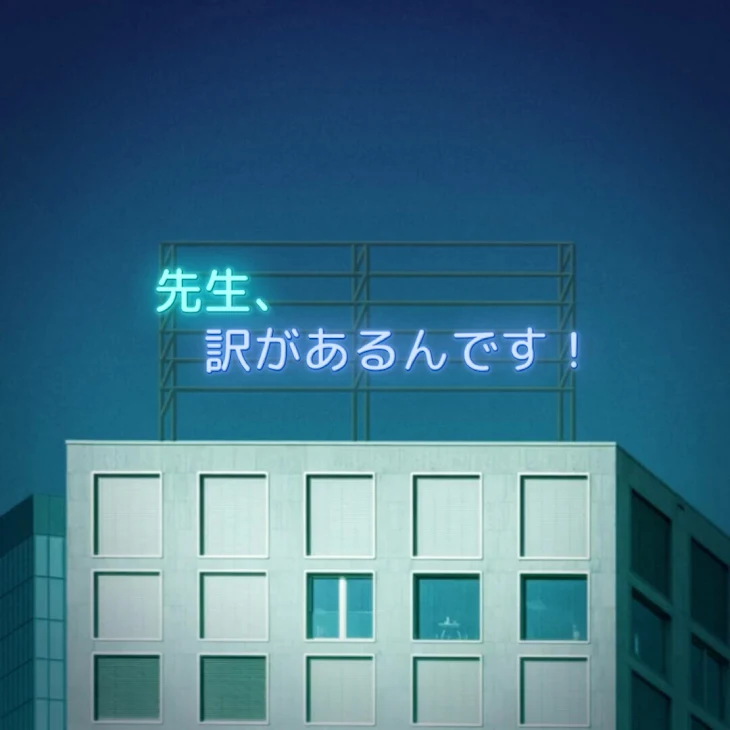 先生、
訳があるんです！